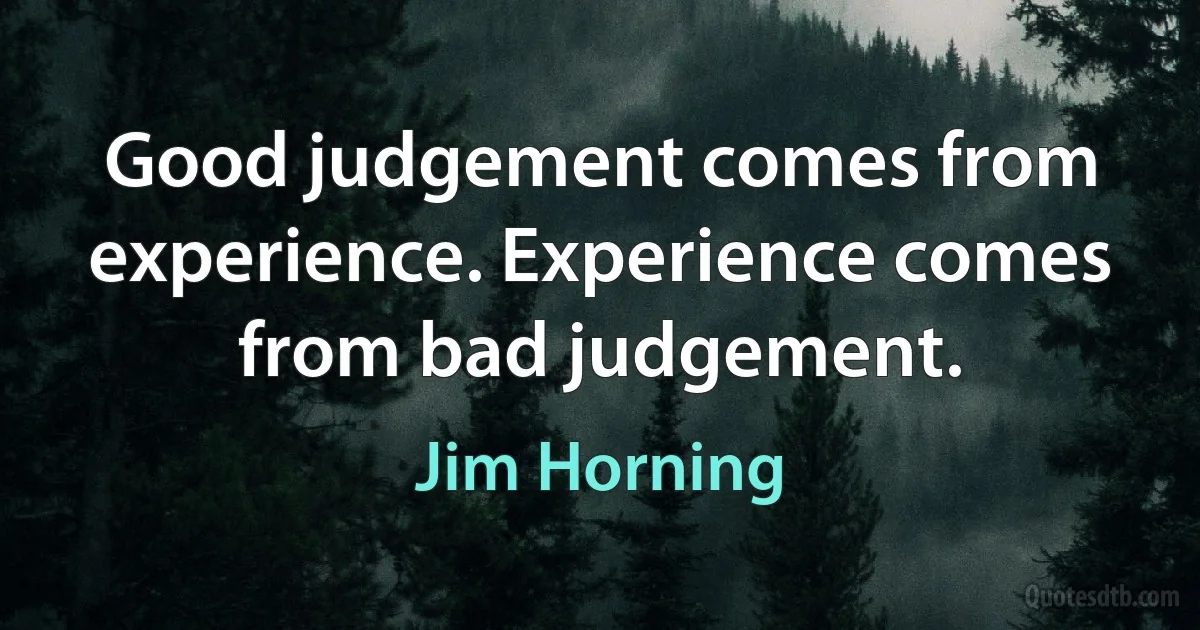 Good judgement comes from experience. Experience comes from bad judgement.

Jim Horning

Quotesdtb.com